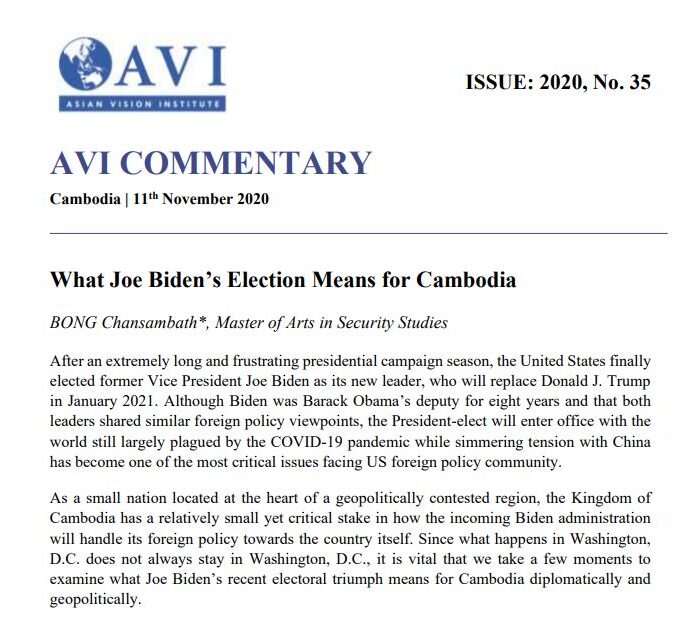 AVI
ASIAN VISION INSTITUTE

ISSUE: 2020, No. 35

AVI COMMENTARY

Cambodia | 11$^{th}$ November 2020

What Joe Biden's Election Means for Cambodia

BONG Chansambath*, Master of Arts in Security Studies

After an extremely long and frustrating presidential campaign season, the United States finally elected former Vice President Joe Biden as its new leader, who will replace Donald J. Trump in January 2021. Although Biden was Barack Obama's deputy for eight years and that both leaders shared similar foreign policy viewpoints, the President-elect will enter office with the world still largely plagued by the COVID-19 pandemic while simmering tension with China has become one of the most critical issues facing US foreign policy community.

As a small nation located at the heart of a geopolitically contested region, the Kingdom of Cambodia has a relatively small yet critical stake in how the incoming Biden administration will handle its foreign policy towards the country itself. Since what happens in Washington, D.C. does not always stay in Washington, D.C., it is vital that we take a few moments to examine what Joe Biden's recent electoral triumph means for Cambodia diplomatically and geopolitically.